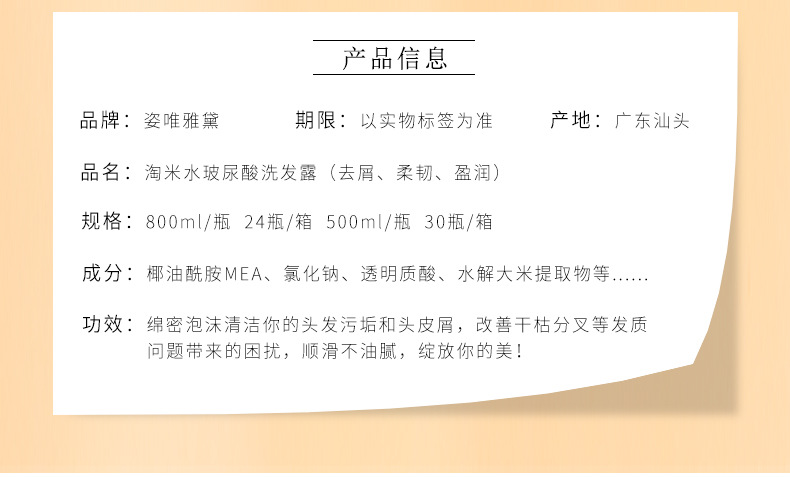 产品信息

品牌：姿唯雅黛 期限：以实物标签为准 产地：广东汕头

品名：淘米水玻尿酸洗发露（去屑、柔韧、盈润）

规格：800ml/瓶 24瓶/箱 500ml/瓶 30瓶/箱

成分：椰油酰胺MEA、氯化钠、透明质酸、水解大米提取物等......

功效：绵密泡沫清洁你的头发污垢和头皮屑，改善干枯分叉等发质问题带来的困扰，顺滑不油腻，绽放你的美！